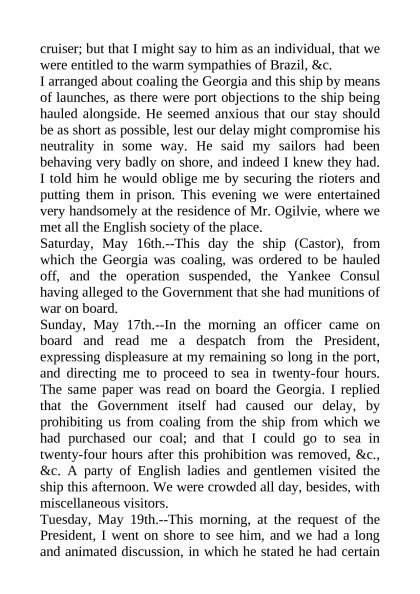 cruiser; but that I might say to him as an individual, that we were entitled to the warm sympathies of Brazil, &c.
I arranged about coaling the Georgia and this ship by means of launches, as there were port objections to the ship being hauled alongside. He seemed anxious that our stay should be as short as possible, lest our delay might compromise his neutrality in some way. He said my sailors had been behaving very badly on shore, and indeed I knew they had. I told him he would oblige me by securing the rioters and putting them in prison. This evening we were entertained very handsomely at the residence of Mr. Ogilvie, where we met all the English society of the place.
Saturday, May 16th.--This day the ship (Castor), from which the Georgia was coaling, was ordered to be hauled off, and the operation suspended, the Yankee Consul having alleged to the Government that she had munitions of war on board.
Sunday, May 17th.--In the morning an officer came on board and read me a despatch from the President, expressing displeasure at my remaining so long in the port, and directing me to proceed to sea in twenty-four hours. The same paper was read on board the Georgia. I replied that the Government itself had caused our delay, by prohibiting us from coaling from the ship from which we had purchased our coal; and that I could go to sea in twenty-four hours after this prohibition was removed, &c., &c. A party of English ladies and gentlemen visited the ship this afternoon. We were crowded all day, besides, with miscellaneous visitors.
Tuesday, May 19th.--This morning, at the request of the President, I went on shore to see him, and we had a long and animated discussion, in which he stated he had certain